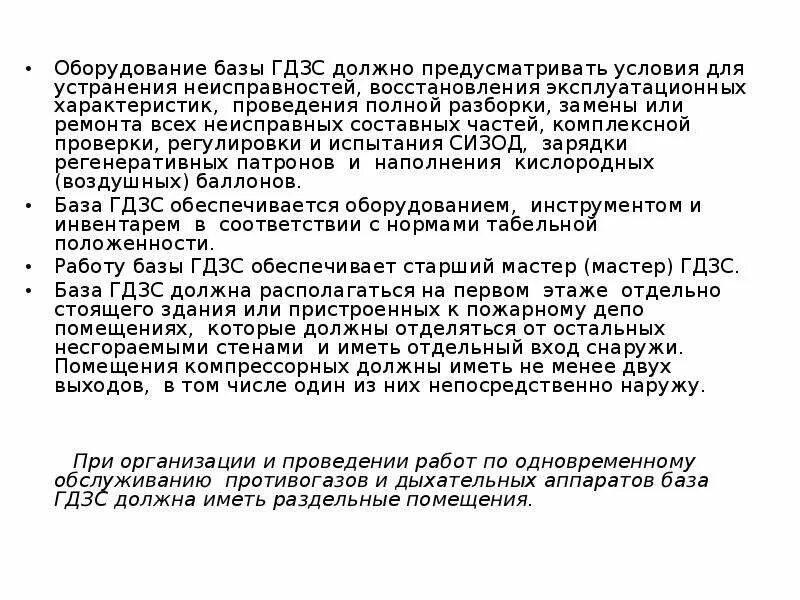 • Оборудование базы ГДЗС должно предусматривать условия для устранения неисправностей, восстановления эксплуатационных характеристик, проведения полной разборки, замены или ремонта всех неисправных составных частей, комплексной проверки, регулировки и испытания СИЗОД, зарядки регенеративных патронов и наполнения кислородных (воздушных) баллонов.
• База ГДЗС обеспечивается оборудованием, инструментом и инвентарем в соответствии с нормами табельной положенности.
• Работу базы ГДЗС обеспечивает старший мастер (мастер) ГДЗС.
• База ГДЗС должна располагаться на первом этаже отдельно стоящего здания или пристроенных к пожарному депо помещениях, которые должны отделяться от остальных несгораемыми стенами и иметь отдельный вход снаружи. Помещения компрессорных должны иметь не менее двух выходов, в том числе один из них непосредственно наружу.

При организации и проведении работ по одновременному обслуживанию противогазов и дыхательных аппаратов база ГДЗС должна иметь раздельные помещения.